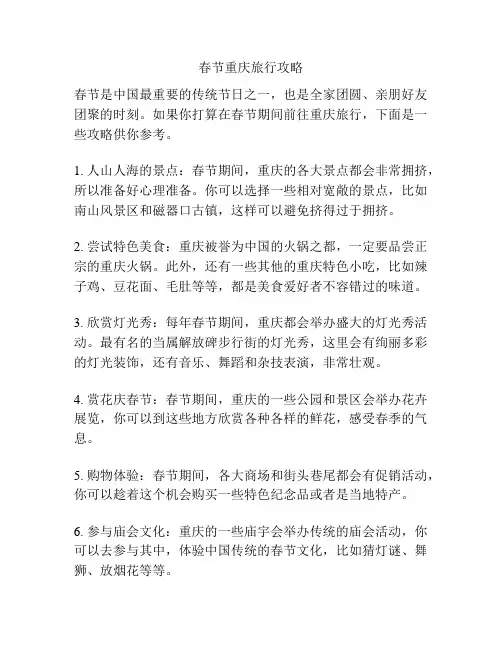 春节重庆旅行攻略

春节是中国最重要的传统节日之一，也是全家团圆、亲朋好友团聚的时刻。如果你打算在春节期间前往重庆旅行，下面是一些攻略供你参考。

1. 人山人海的景点：春节期间，重庆的各大景点都会非常拥挤，所以准备好心理准备。你可以选择一些相对宽敞的景点，比如南山风景区和磁器口古镇，这样可以避免挤得过于拥挤。

2. 尝试特色美食：重庆被誉为中国的火锅之都，一定要品尝正宗的重庆火锅。此外，还有一些其他的重庆特色小吃，比如辣子鸡、豆花面、毛肚等等，都是美食爱好者不容错过的味道。

3. 欣赏灯光秀：每年春节期间，重庆都会举办盛大的灯光秀活动。最有名的当属解放碑步行街的灯光秀，这里会有绚丽多彩的灯光装饰，还有音乐、舞蹈和杂技表演，非常壮观。

4. 赏花庆春节：春节期间，重庆的一些公园和景区会举办花卉展览，你可以到这些地方欣赏各种各样的鲜花，感受春季的气息。

5. 购物体验：春节期间，各大商场和街头巷尾都会有促销活动，你可以趁着这个机会购买一些特色纪念品或者是当地特产。

6. 参与庙会文化：重庆的一些庙宇会举办传统的庙会活动，你可以去参与其中，体验中国传统的春节文化，比如猜灯谜、舞狮、放烟花等等。